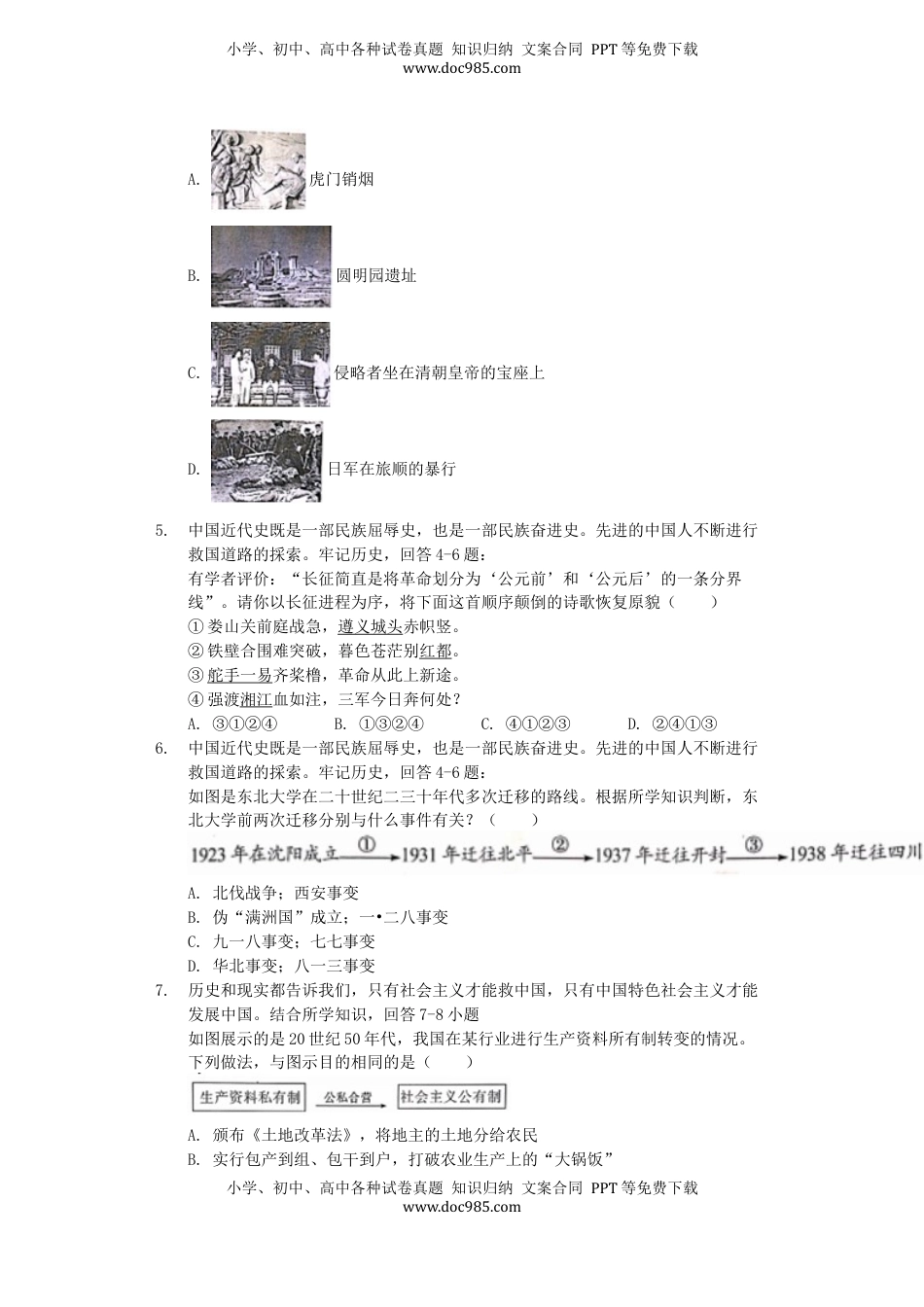 小学、初中、高中各种试卷真题 知识归纳 文案合同 PPT等免费下载
www.doc985.com

A. 虎门销烟

B. 圆明园遗址

C. 侵略者坐在清朝皇帝的宝座上

D. 日军在旅顺的暴行

5. 中国近代史既是一部民族屈辱史，也是一部民族奋进史。先进的中国人不断进行救国道路的探索。牢记历史，回答4-6题：
有学者评价：“长征简直是将革命划分为‘公元前’和‘公元后’的一条分界线”。请你以长征进程为序，将下面这首顺序颠倒的诗歌恢复原貌（　　）
① 娄山关前庭战急，遵义城头赤帜竖。
② 铁壁合围难突破，暮色苍茫别红都。
③ 舵手一易齐桨橹，革命从此上新途。
④ 强渡湘江血如注，三军今日奔何处？
A. ③①②④　　B. ①③②④　　C. ④①②③　　D. ②④①③

6. 中国近代史既是一部民族屈辱史，也是一部民族奋进史。先进的中国人不断进行救国道路的探索。牢记历史，回答4-6题：
如图是东北大学在二十世纪二三十年代多次迁移的路线。根据所学知识判断，东北大学前两次迁移分别与什么事件有关？（　　）
1923年在沈阳成立 ① 1931年迁往北平 ② 1937年迁往开封 ③ 1938年迁往四川
A. 北伐战争；西安事变
B. 伪“满洲国”成立；一•二八事变
C. 九一八事变；七七事变
D. 华北事变；八一三事变

7. 历史和现实都告诉我们，只有社会主义才能救中国，只有中国特色社会主义才能发展中国。结合所学知识，回答7-8小题
如图展示的是20世纪50年代，我国在某行业进行生产资料所有制转变的情况。下列做法，与图示目的相同的是（　　）
生产资料私有制 公私合营 社会主义公有制
A. 颁布《土地改革法》，将地主的土地分给农民
B. 实行包产到组、包干到户，打破农业生产上的“大锅饭”

小学、初中、高中各种试卷真题 知识归纳 文案合同 PPT等免费下载
www.doc985.com